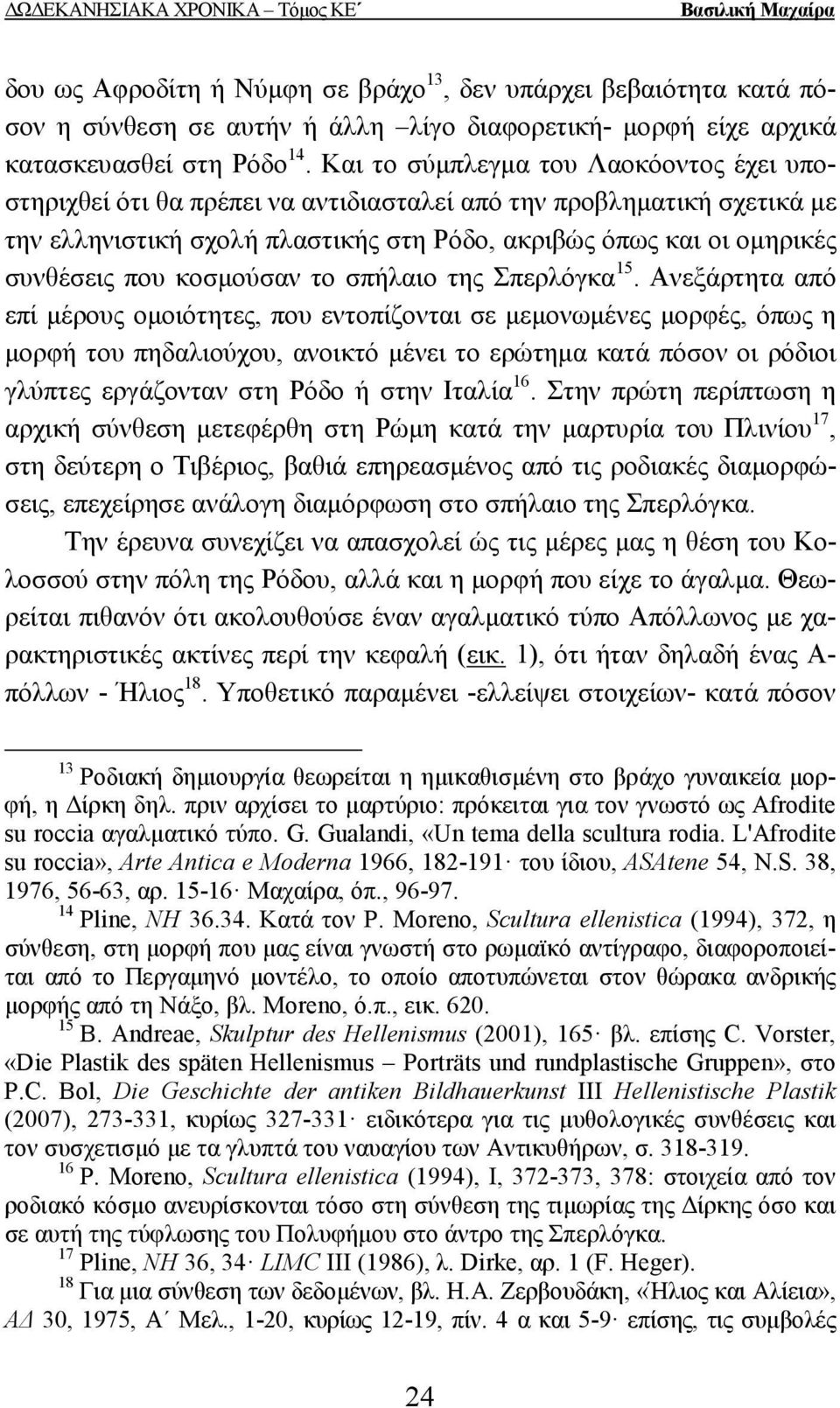 ΔΩΔΕΚΑΝΗΣΙΑΚΑ ΧΡΟΝΙΚΑ – Τόμος ΚΕ΄ Βασιλική Μαχαίρα

δου ως Αφροδίτη ή Νύμφη σε βράχο$^{13}$, δεν υπάρχει βεβαιότητα κατά πόσον η σύνθεση σε αυτήν ή άλλη –λίγο διαφορετική- μορφή είχε αρχικά κατασκευασθεί στη Ρόδο$^{14}$. Και το σύμπλεγμα του Λαοκόοντος έχει υποστηριχθεί ότι θα πρέπει να αντιδιασταλεί από την προβληματική σχετικά με την ελληνιστική σχολή πλαστικής στη Ρόδο, ακριβώς όπως και οι ομηρικές συνθέσεις που κοσμούσαν το σπήλαιο της Σπερλόγκα$^{15}$. Ανεξάρτητα από επί μέρους ομοιότητες, που εντοπίζονται σε μεμονωμένες μορφές, όπως η μορφή του πηδαλιούχου, ανοικτό μένει το ερώτημα κατά πόσον οι ρόδιοι γλύπτες εργάζονταν στη Ρόδο ή στην Ιταλία$^{16}$. Στην πρώτη περίπτωση η αρχική σύνθεση μετεφέρθη στη Ρώμη κατά την μαρτυρία του Πλινίου$^{17}$, στη δεύτερη ο Τιβέριος, βαθιά επηρεασμένος από τις ροδιακές διαμορφώσεις, επεχείρησε ανάλογη διαμόρφωση στο σπήλαιο της Σπερλόγκα.

Την έρευνα συνεχίζει να απασχολεί ώς τις μέρες μας η θέση του Κολοσσού στην πόλη της Ρόδου, αλλά και η μορφή που είχε το άγαλμα. Θεωρείται πιθανόν ότι ακολουθούσε έναν αγαλματικό τύπο Απόλλωνος με χαρακτηριστικές ακτίνες περί την κεφαλή (εικ. 1), ότι ήταν δηλαδή ένας Απόλλων - Ήλιος$^{18}$. Υποθετικό παραμένει -ελλείψει στοιχείων- κατά πόσον

$^{13}$ Ροδιακή δημιουργία θεωρείται η ημικαθισμένη στο βράχο γυναικεία μορφή, η Δίρκη δηλ. πριν αρχίσει το μαρτύριο: πρόκειται για τον γνωστό ως Afrodite su roccia αγαλματικό τύπο. G. Gualandi, «Un tema della scultura rodia. L'Afrodite su roccia», Arte Antica e Moderna 1966, 182-191· του ίδιου, ASAtene 54, N.S. 38, 1976, 56-63, αρ. 15-16· Μαχαίρα, όπ., 96-97.

$^{14}$ Pline, NH 36.34. Κατά τον P. Moreno, Scultura ellenistica (1994), 372, η σύνθεση, στη μορφή που μας είναι γνωστή στο ρωμαϊκό αντίγραφο, διαφοροποιείται από το Περγαμηνό μοντέλο, το οποίο αποτυπώνεται στον θώρακα ανδρικής μορφής από τη Νάξο, βλ. Moreno, ό.π., εικ. 620.

$^{15}$ B. Andreae, Skulptur des Hellenismus (2001), 165· βλ. επίσης C. Vorster, «Die Plastik des späten Hellenismus – Porträts und rundplastische Gruppen», στο P.C. Bol, Die Geschichte der antiken Bildhauerkunst III Hellenistische Plastik (2007), 273-331, κυρίως 327-331· ειδικότερα για τις μυθολογικές συνθέσεις και τον συσχετισμό με τα γλυπτά του ναυαγίου των Αντικυθήρων, σ. 318-319.

$^{16}$ P. Moreno, Scultura ellenistica (1994), I, 372-373, 378: στοιχεία από τον ροδιακό κόσμο ανευρίσκονται τόσο στη σύνθεση της τιμωρίας της Δίρκης όσο και σε αυτή της τύφλωσης του Πολυφήμου στο άντρο της Σπερλόγκα.

$^{17}$ Pline, NH 36, 34· LIMC III (1986), λ. Dirke, αρ. 1 (F. Heger).

$^{18}$ Για μια σύνθεση των δεδομένων, βλ. Η.Α. Ζερβουδάκη, «Ήλιος και Αλίεια», ΑΔ 30, 1975, Α΄ Μελ., 1-20, κυρίως 12-19, πίν. 4 α και 5-9· επίσης, τις συμβολές

24